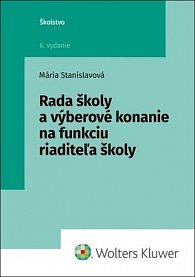 Školstvo

6. vydanie

Mária Stanislavová

Rada školy a výberové konanie na funkciu riaditeľa školy

Wolters Kluwer